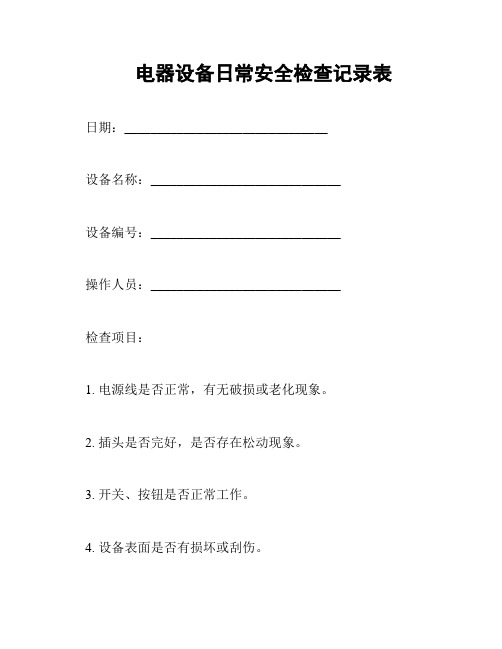 电器设备日常安全检查记录表

日期：______________________________

设备名称：____________________________

设备编号：____________________________

操作人员：____________________________

检查项目：

1. 电源线是否正常，有无破损或老化现象。

2. 插头是否完好，是否存在松动现象。

3. 开关、按钮是否正常工作。

4. 设备表面是否有损坏或刮伤。